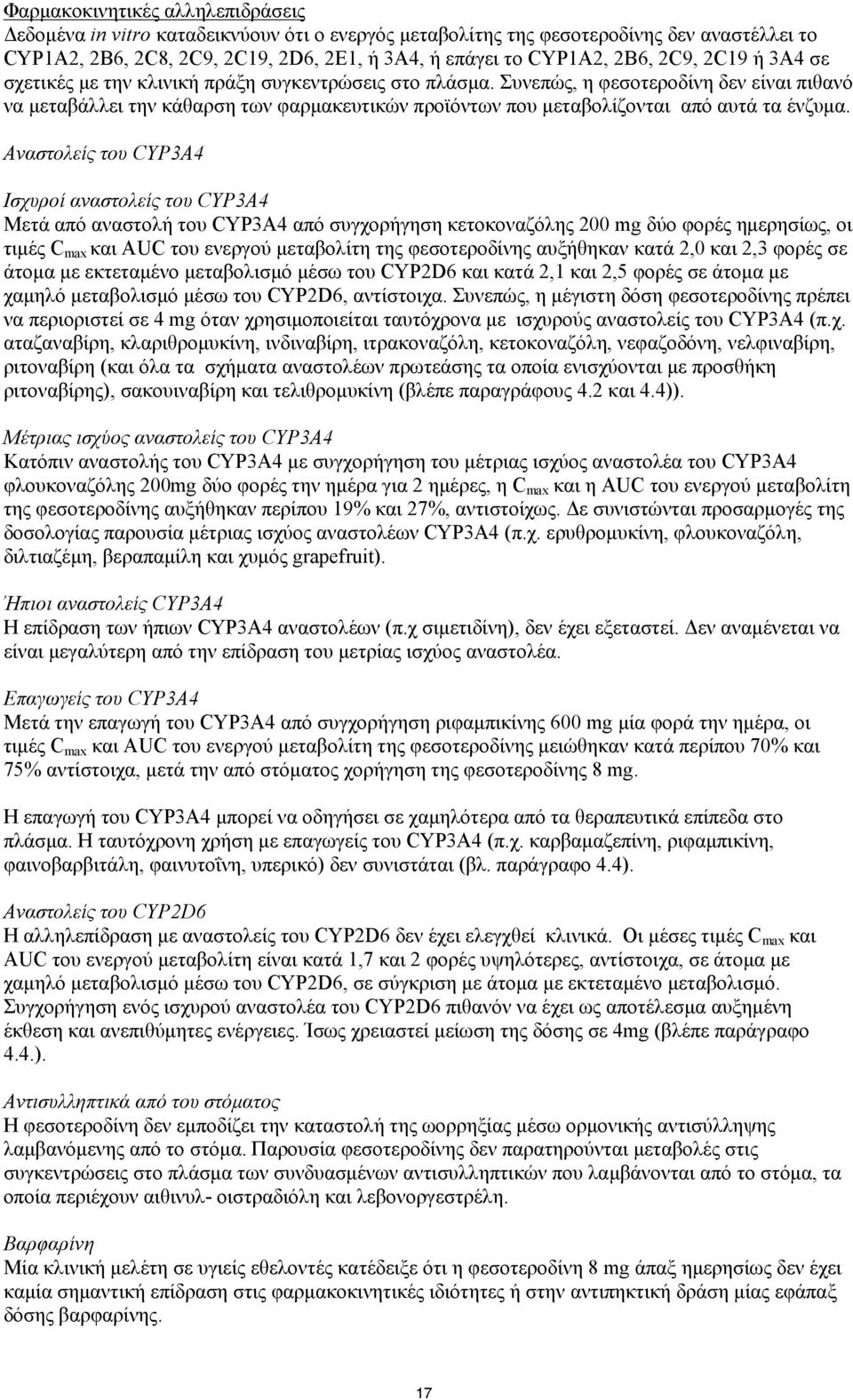 Φαρμακοκινητικές αλληλεπιδράσεις
Δεδομένα in vitro καταδεικνύουν ότι ο ενεργός μεταβολίτης της φεσοτεροδίνης δεν αναστέλλει το CYP1A2, 2B6, 2C8, 2C9, 2C19, 2D6, 2E1, ή 3A4, ή επάγει το CYP1A2, 2B6, 2C9, 2C19 ή 3A4 σε σχετικές με την κλινική πράξη συγκεντρώσεις στο πλάσμα. Συνεπώς, η φεσοτεροδίνη δεν είναι πιθανό να μεταβάλλει την κάθαρση των φαρμακευτικών προϊόντων που μεταβολίζονται από αυτά τα ένζυμα.

Αναστολείς του CYP3A4

Ισχυροί αναστολείς του CYP3A4
Μετά από αναστολή του CYP3A4 από συγχορήγηση κετοκοναζόλης 200 mg δύο φορές ημερησίως, οι τιμές $C_{max}$ και AUC του ενεργού μεταβολίτη της φεσοτεροδίνης αυξήθηκαν κατά 2,0 και 2,3 φορές σε άτομα με εκτεταμένο μεταβολισμό μέσω του CYP2D6 και κατά 2,1 και 2,5 φορές σε άτομα με χαμηλό μεταβολισμό μέσω του CYP2D6, αντίστοιχα. Συνεπώς, η μέγιστη δόση φεσοτεροδίνης πρέπει να περιοριστεί σε 4 mg όταν χρησιμοποιείται ταυτόχρονα με ισχυρούς αναστολείς του CYP3A4 (π.χ. αταζαναβίρη, κλαριθρομυκίνη, ινδιναβίρη, ιτρακοναζόλη, κετοκοναζόλη, νεφαζοδόνη, νελφιναβίρη, ριτοναβίρη (και όλα τα σχήματα αναστολέων πρωτεάσης τα οποία ενισχύονται με προσθήκη ριτοναβίρης), σακουιναβίρη και τελιθρομυκίνη (βλέπε παραγράφους 4.2 και 4.4)).

Μέτριας ισχύος αναστολείς του CYP3A4
Κατόπιν αναστολής του CYP3A4 με συγχορήγηση του μέτριας ισχύος αναστολέα του CYP3A4 φλουκοναζόλης 200mg δύο φορές την ημέρα για 2 ημέρες, η $C_{max}$ και η AUC του ενεργού μεταβολίτη της φεσοτεροδίνης αυξήθηκαν περίπου 19% και 27%, αντιστοίχως. Δε συνιστώνται προσαρμογές της δοσολογίας παρουσία μέτριας ισχύος αναστολέων CYP3A4 (π.χ. ερυθρομυκίνη, φλουκοναζόλη, διλτιαζέμη, βεραπαμίλη και χυμός grapefruit).

Ήπιοι αναστολείς CYP3A4
Η επίδραση των ήπιων CYP3A4 αναστολέων (π.χ σιμετιδίνη), δεν έχει εξεταστεί. Δεν αναμένεται να είναι μεγαλύτερη από την επίδραση του μετρίας ισχύος αναστολέα.

Επαγωγείς του CYP3A4
Μετά την επαγωγή του CYP3A4 από συγχορήγηση ριφαμπικίνης 600 mg μία φορά την ημέρα, οι τιμές $C_{max}$ και AUC του ενεργού μεταβολίτη της φεσοτεροδίνης μειώθηκαν κατά περίπου 70% και 75% αντίστοιχα, μετά την από στόματος χορήγηση της φεσοτεροδίνης 8 mg.

Η επαγωγή του CYP3A4 μπορεί να οδηγήσει σε χαμηλότερα από τα θεραπευτικά επίπεδα στο πλάσμα. Η ταυτόχρονη χρήση με επαγωγείς του CYP3A4 (π.χ. καρβαμαζεπίνη, ριφαμπικίνη, φαινοβαρβιτάλη, φαινυτοΐνη, υπερικό) δεν συνιστάται (βλ. παράγραφο 4.4).

Αναστολείς του CYP2D6
Η αλληλεπίδραση με αναστολείς του CYP2D6 δεν έχει ελεγχθεί κλινικά. Οι μέσες τιμές $C_{max}$ και AUC του ενεργού μεταβολίτη είναι κατά 1,7 και 2 φορές υψηλότερες, αντίστοιχα, σε άτομα με χαμηλό μεταβολισμό μέσω του CYP2D6, σε σύγκριση με άτομα με εκτεταμένο μεταβολισμό. Συγχορήγηση ενός ισχυρού αναστολέα του CYP2D6 πιθανόν να έχει ως αποτέλεσμα αυξημένη έκθεση και ανεπιθύμητες ενέργειες. Ίσως χρειαστεί μείωση της δόσης σε 4mg (βλέπε παράγραφο 4.4.).

Αντισυλληπτικά από του στόματος
Η φεσοτεροδίνη δεν εμποδίζει την καταστολή της ωορρηξίας μέσω ορμονικής αντισύλληψης λαμβανόμενης από το στόμα. Παρουσία φεσοτεροδίνης δεν παρατηρούνται μεταβολές στις συγκεντρώσεις στο πλάσμα των συνδυασμένων αντισυλληπτικών που λαμβάνονται από το στόμα, τα οποία περιέχουν αιθινυλ- οιστραδιόλη και λεβονοργεστρέλη.

Βαρφαρίνη
Μία κλινική μελέτη σε υγιείς εθελοντές κατέδειξε ότι η φεσοτεροδίνη 8 mg άπαξ ημερησίως δεν έχει καμία σημαντική επίδραση στις φαρμακοκινητικές ιδιότητες ή στην αντιπηκτική δράση μίας εφάπαξ δόσης βαρφαρίνης.

17